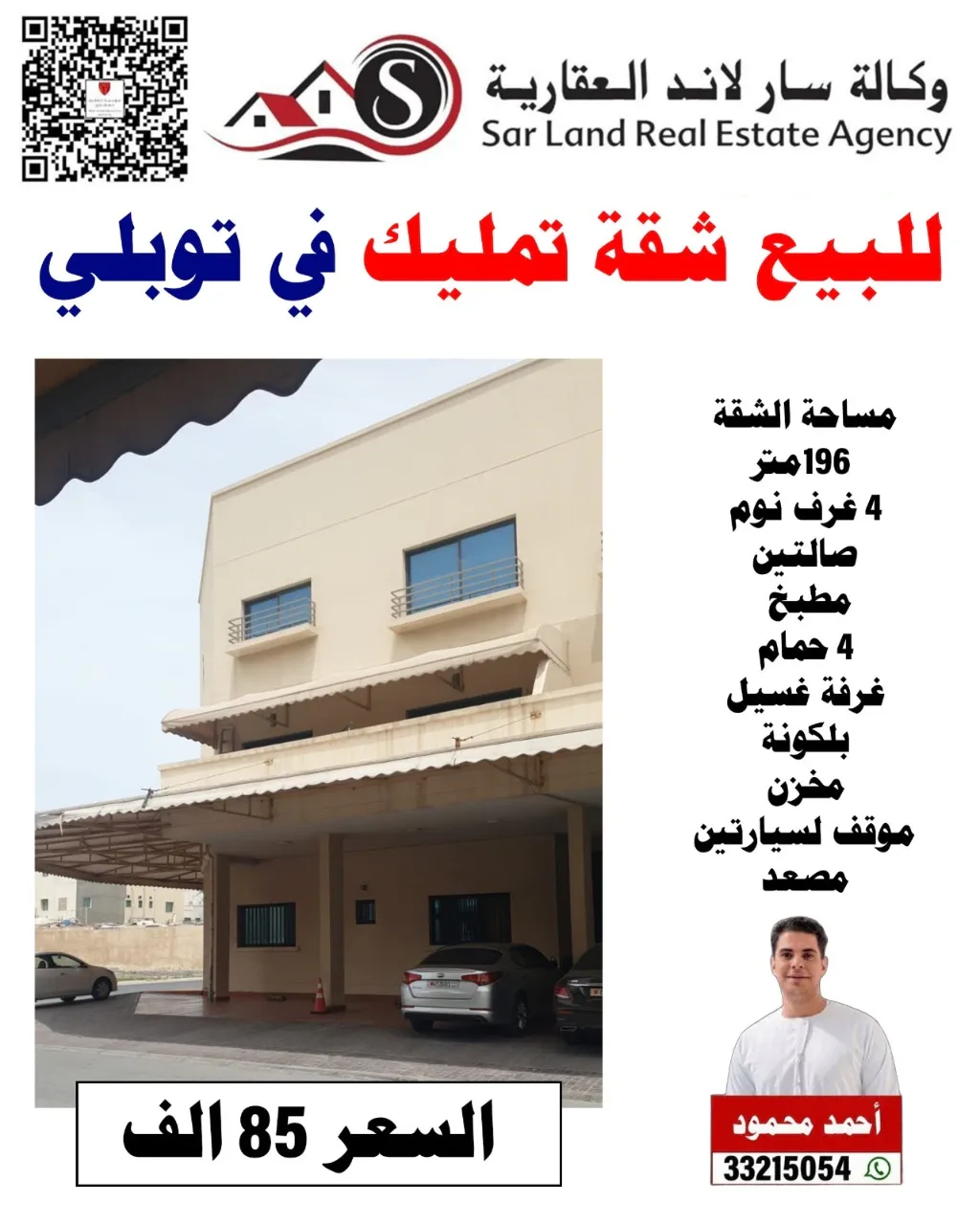 وكالة سار لاند العقارية
Sar Land Real Estate Agency

للبيع شقة تمليك في توبلي

مساحة الشقة
196متر
4 غرف نوم
صالتين
مطبخ
4 حمام
غرفة غسيل
بلكونة
مخزن
موقف لسيارتين
مصعد

السعر 85 الف

أحمد محمود
33215054